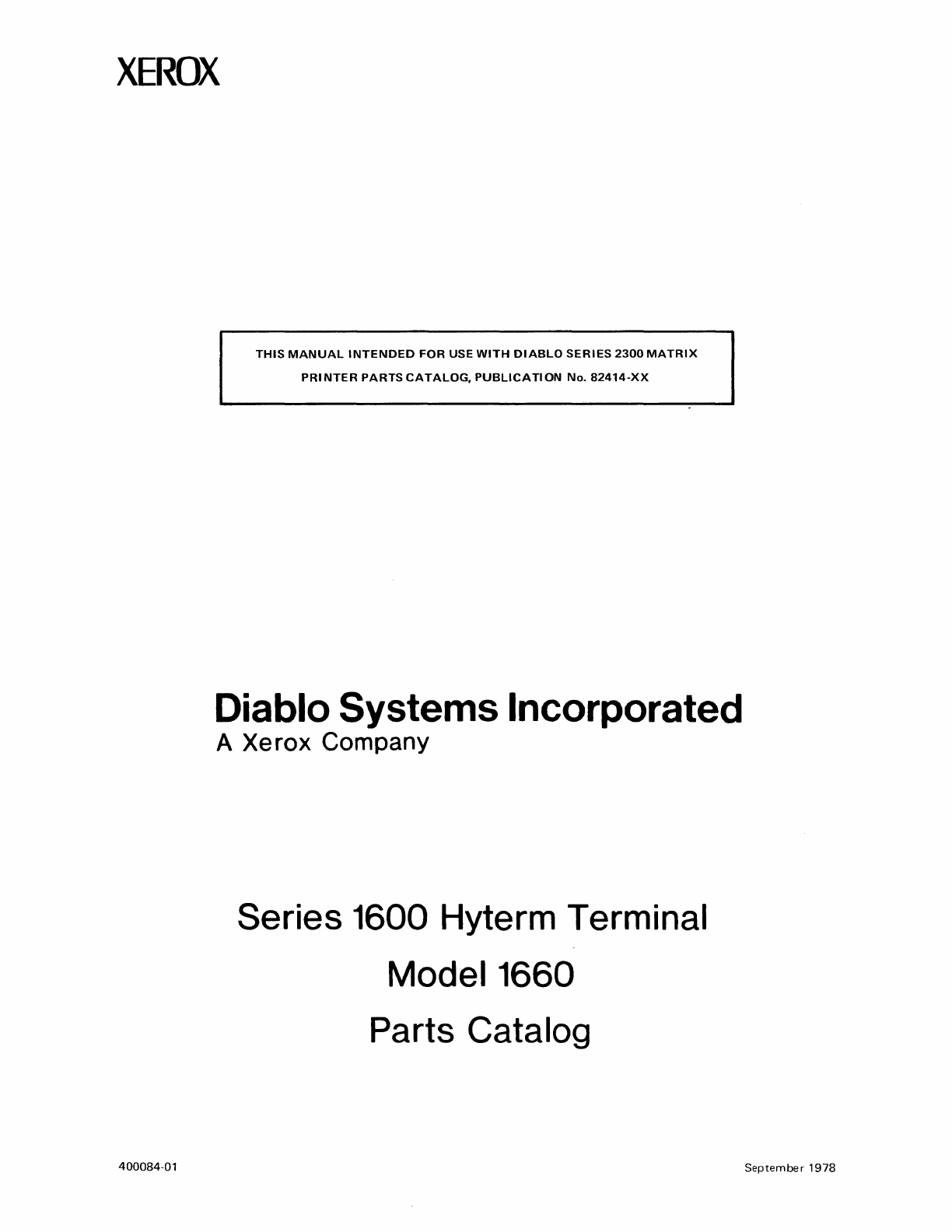 XEROX

THIS MANUAL INTENDED FOR USE WITH DIABLO SERIES 2300 MATRIX PRINTER PARTS CATALOG, PUBLICATION No. 82414-XX

Diablo Systems Incorporated
A Xerox Company

Series 1600 Hyterm Terminal
Model 1660
Parts Catalog

400084-01

September 1978